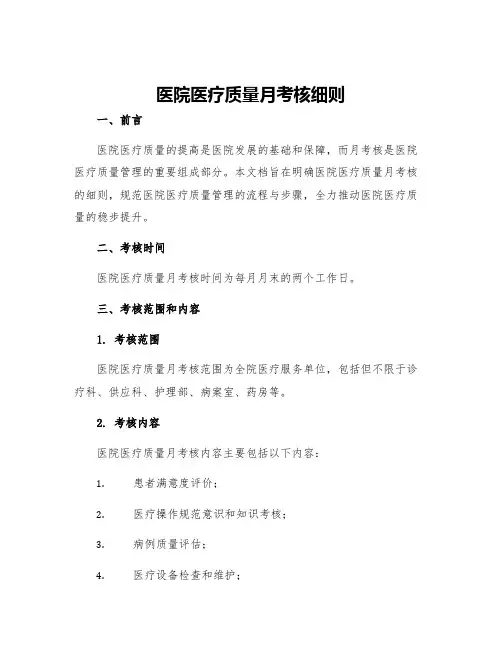 医院医疗质量月考核细则

一、前言

医院医疗质量的提高是医院发展的基础和保障，而月考核是医院医疗质量管理的重要组成部分。本文档旨在明确医院医疗质量月考核的细则，规范医院医疗质量管理的流程与步骤，全力推动医院医疗质量的稳步提升。

二、考核时间

医院医疗质量月考核时间为每月月末的两个工作日。

三、考核范围和内容

1. 考核范围

医院医疗质量月考核范围为全院医疗服务单位，包括但不限于诊疗科、供应科、护理部、病案室、药房等。

2. 考核内容

医院医疗质量月考核内容主要包括以下内容：

1. 患者满意度评价；

2. 医疗操作规范意识和知识考核；

3. 病例质量评估；

4. 医疗设备检查和维护；